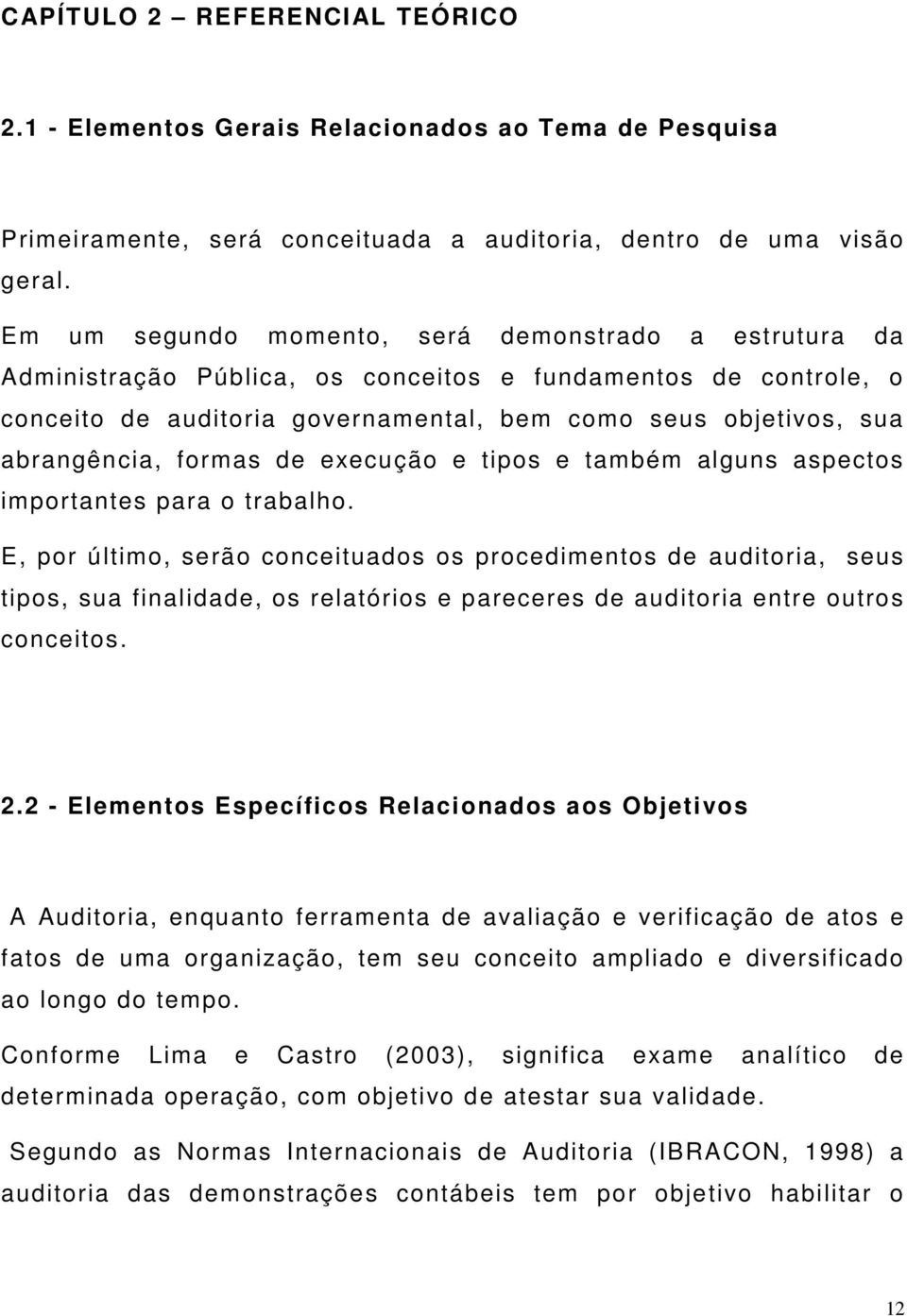 CAPÍTULO 2 – REFERENCIAL TEÓRICO

2.1 - Elementos Gerais Relacionados ao Tema de Pesquisa

Primeiramente, será conceituada a auditoria, dentro de uma visão geral.

Em um segundo momento, será demonstrado a estrutura da Administração Pública, os conceitos e fundamentos de controle, o conceito de auditoria governamental, bem como seus objetivos, sua abrangência, formas de execução e tipos e também alguns aspectos importantes para o trabalho.

E, por último, serão conceituados os procedimentos de auditoria, seus tipos, sua finalidade, os relatórios e pareceres de auditoria entre outros conceitos.

2.2 - Elementos Específicos Relacionados aos Objetivos

A Auditoria, enquanto ferramenta de avaliação e verificação de atos e fatos de uma organização, tem seu conceito ampliado e diversificado ao longo do tempo.

Conforme Lima e Castro (2003), significa exame analítico de determinada operação, com objetivo de atestar sua validade.

Segundo as Normas Internacionais de Auditoria (IBRACON, 1998) a auditoria das demonstrações contábeis tem por objetivo habilitar o

12